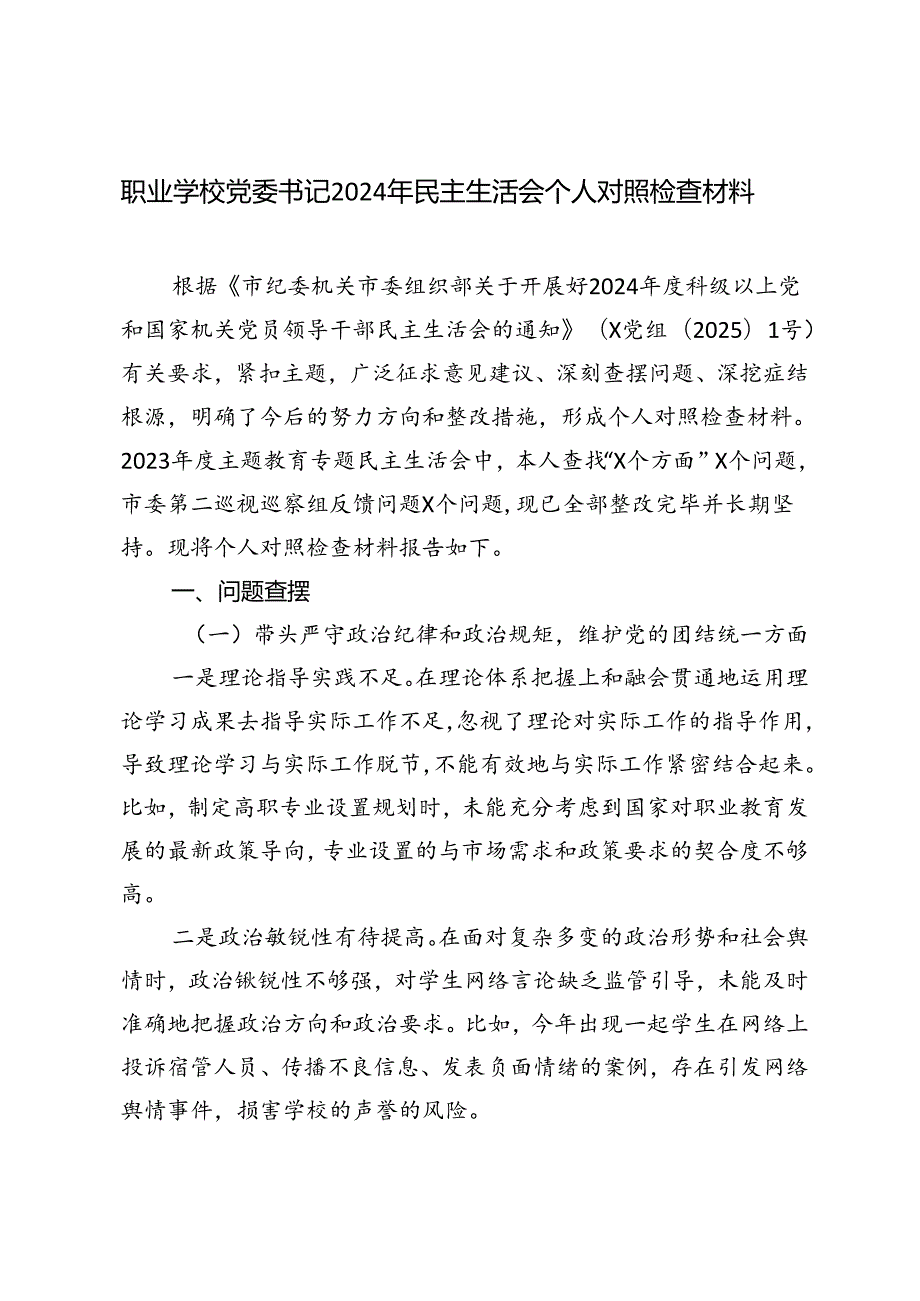 职业学校党委书记2024年民主生活会个人对照检查材料

根据《市纪委机关市委组织部关于开展好2024年度科级以上党和国家机关党员领导干部民主生活会的通知》（X党组〔2025〕1号）有关要求，紧扣主题，广泛征求意见建议、深刻查摆问题、深挖症结根源，明确了今后的努力方向和整改措施，形成个人对照检查材料。2023年度主题教育专题民主生活会中，本人查找“X个方面”X个问题，市委第二巡视巡察组反馈问题X个问题，现已全部整改完毕并长期坚持。现将个人对照检查材料报告如下。

一、问题查摆

（一）带头严守政治纪律和政治规矩，维护党的团结统一方面

一是理论指导实践不足。在理论体系把握上和融会贯通地运用理论学习成果去指导实际工作不足，忽视了理论对实际工作的指导作用，导致理论学习与实际工作脱节，不能有效地与实际工作紧密结合起来。比如，制定高职专业设置规划时，未能充分考虑到国家对职业教育发展的最新政策导向，专业设置的与市场需求和政策要求的契合度不够高。

二是政治敏锐性有待提高。在面对复杂多变的政治形势和社会舆情时，政治锨锐性不够强，对学生网络言论缺乏监管引导，未能及时准确地把握政治方向和政治要求。比如，今年出现一起学生在网络上投诉宿管人员、传播不良信息、发表负面情绪的案例，存在引发网络舆情事件，损害学校的声誉的风险。